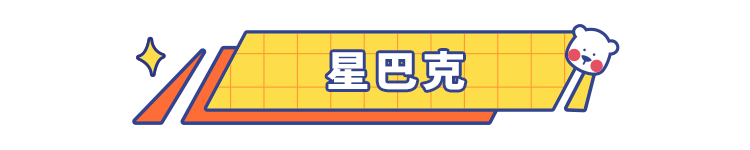 星巴克